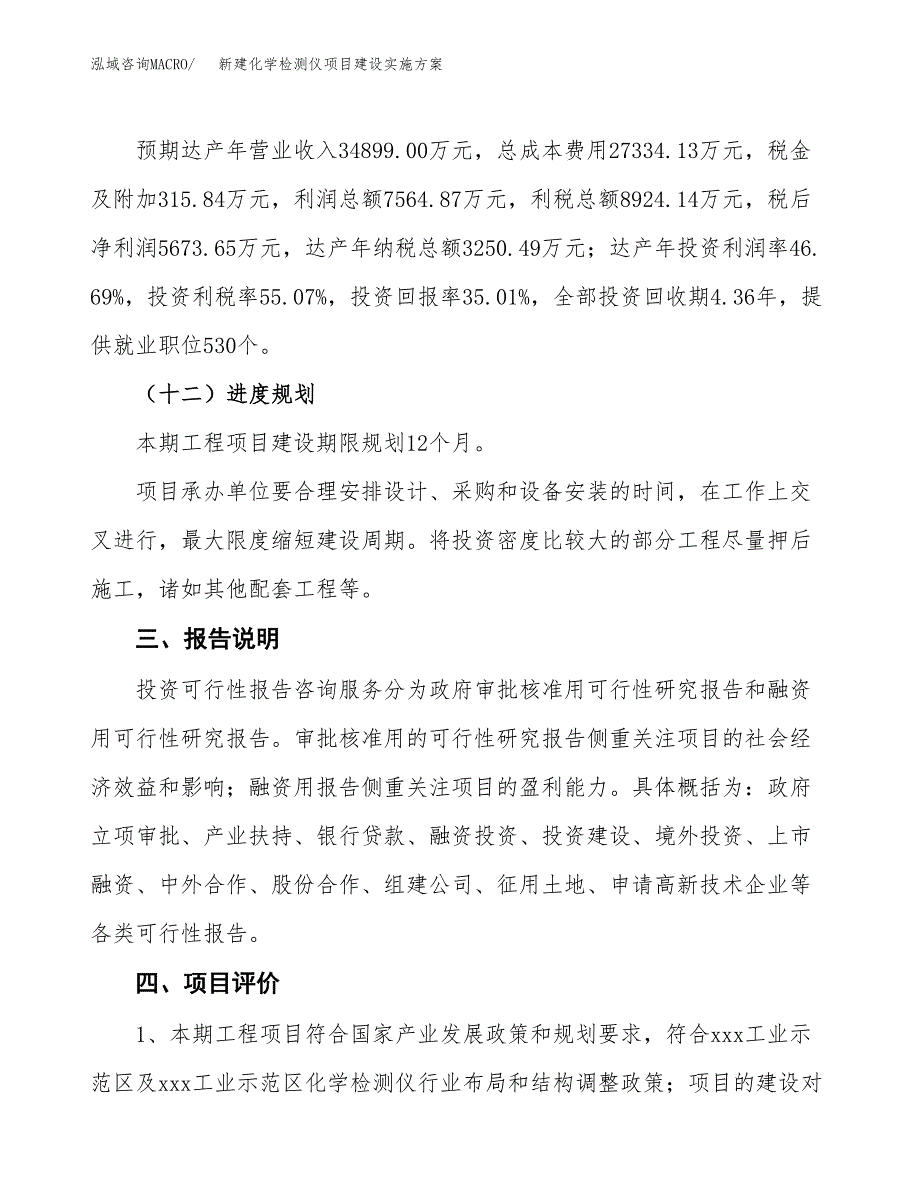 泓域咨询MACRO/　新建化学检测仪项目建设实施方案

预期达产年营业收入34899.00万元，总成本费用27334.13万元，税金及附加315.84万元，利润总额7564.87万元，利税总额8924.14万元，税后净利润5673.65万元，达产年纳税总额3250.49万元；达产年投资利润率46.69%，投资利税率55.07%，投资回报率35.01%，全部投资回收期4.36年，提供就业职位530个。

（十二）进度规划

本期工程项目建设期限规划12个月。

项目承办单位要合理安排设计、采购和设备安装的时间，在工作上交叉进行，最大限度缩短建设周期。将投资密度比较大的部分工程尽量押后施工，诸如其他配套工程等。

三、报告说明

投资可行性报告咨询服务分为政府审批核准用可行性研究报告和融资用可行性研究报告。审批核准用的可行性研究报告侧重关注项目的社会经济效益和影响；融资用报告侧重关注项目的盈利能力。具体概括为：政府立项审批、产业扶持、银行贷款、融资投资、投资建设、境外投资、上市融资、中外合作、股份合作、组建公司、征用土地、申请高新技术企业等各类可行性报告。

四、项目评价

1、本期工程项目符合国家产业发展政策和规划要求，符合xxx工业示范区及xxx工业示范区化学检测仪行业布局和结构调整政策；项目的建设对